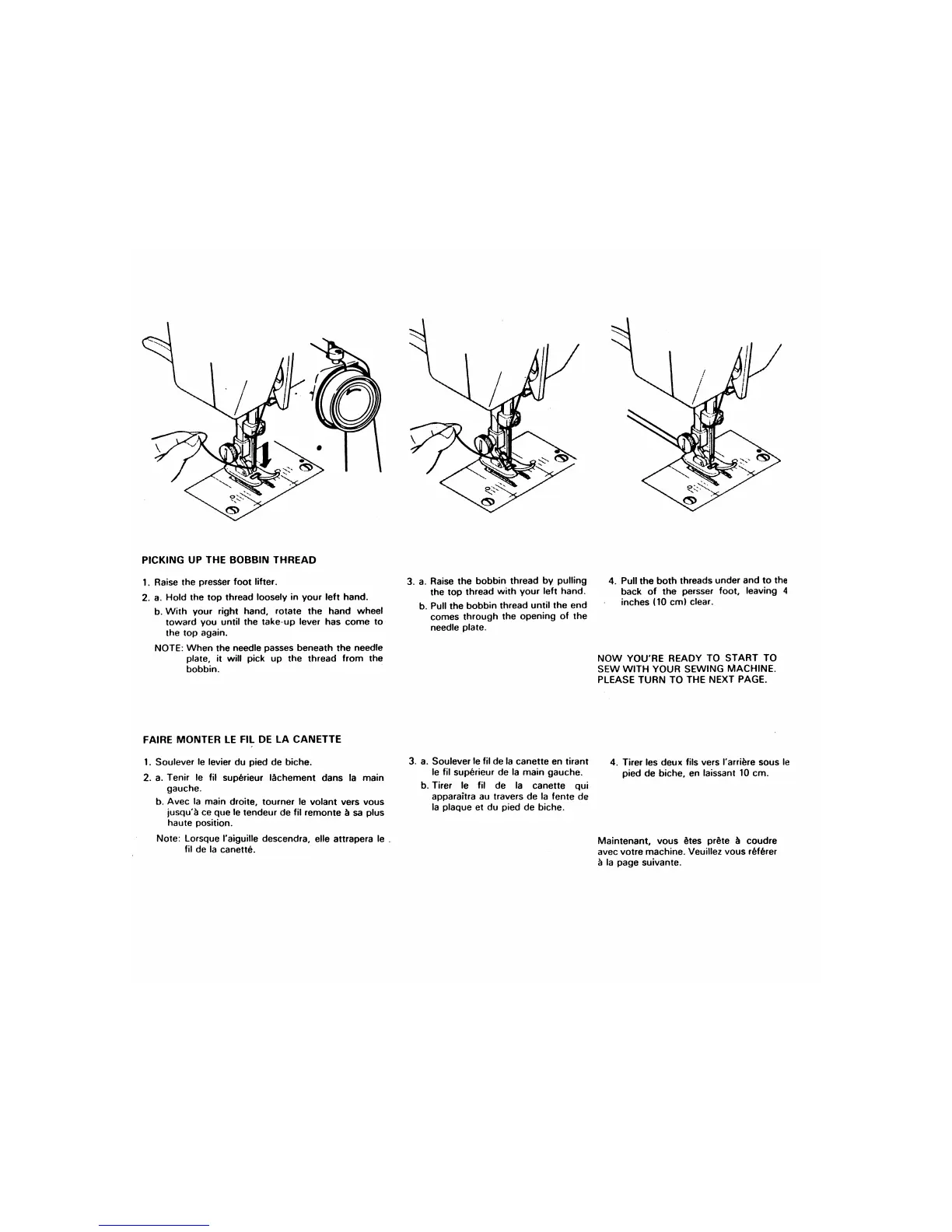 PICKING UP THE BOBBIN THREAD

1. Raise the presser foot lifter.

2. a. Hold the top thread loosely in your left hand.

b. With your right hand, rotate the hand wheel toward you until the take-up lever has come to the top again.

NOTE: When the needle passes beneath the needle plate, it will pick up the thread from the bobbin.

3. a. Raise the bobbin thread by pulling the top thread with your left hand.

b. Pull the bobbin thread until the end comes through the opening of the needle plate.

4. Pull the both threads under and to the back of the persser foot, leaving 4 inches (10 cm) clear.

NOW YOU'RE READY TO START TO SEW WITH YOUR SEWING MACHINE. PLEASE TURN TO THE NEXT PAGE.

FAIRE MONTER LE FIL DE LA CANETTE

1. Soulever le levier du pied de biche.

2. a. Tenir le fil supérieur lâchement dans la main gauche.

b. Avec la main droite, tourner le volant vers vous jusqu'à ce que le tendeur de fil remonte à sa plus haute position.

Note: Lorsque l'aiguille descendra, elle attrapera le fil de la canetté.

3. a. Soulever le fil de la canette en tirant le fil supérieur de la main gauche.

b. Tirer le fil de la canette qui apparaîtra au travers de la fente de la plaque et du pied de biche.

4. Tirer les deux fils vers l'arrière sous le pied de biche, en laissant 10 cm.

Maintenant, vous êtes prête à coudre avec votre machine. Veuillez vous référer à la page suivante.